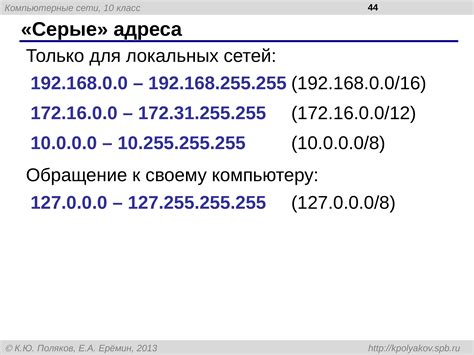 Компьютерные сети, 10 класс

44

«Серые» адреса

Только для локальных сетей:

192.168.0.0 – 192.168.255.255 (192.168.0.0/16)

172.16.0.0 – 172.31.255.255 (172.16.0.0/12)

10.0.0.0 – 10.255.255.255 (10.0.0.0/8)

Обращение к своему компьютеру:

127.0.0.0 – 127.255.255.255 (127.0.0.0/8)

© К.Ю. Поляков, Е.А. Ерёмин, 2013

http://kpolyakov.spb.ru